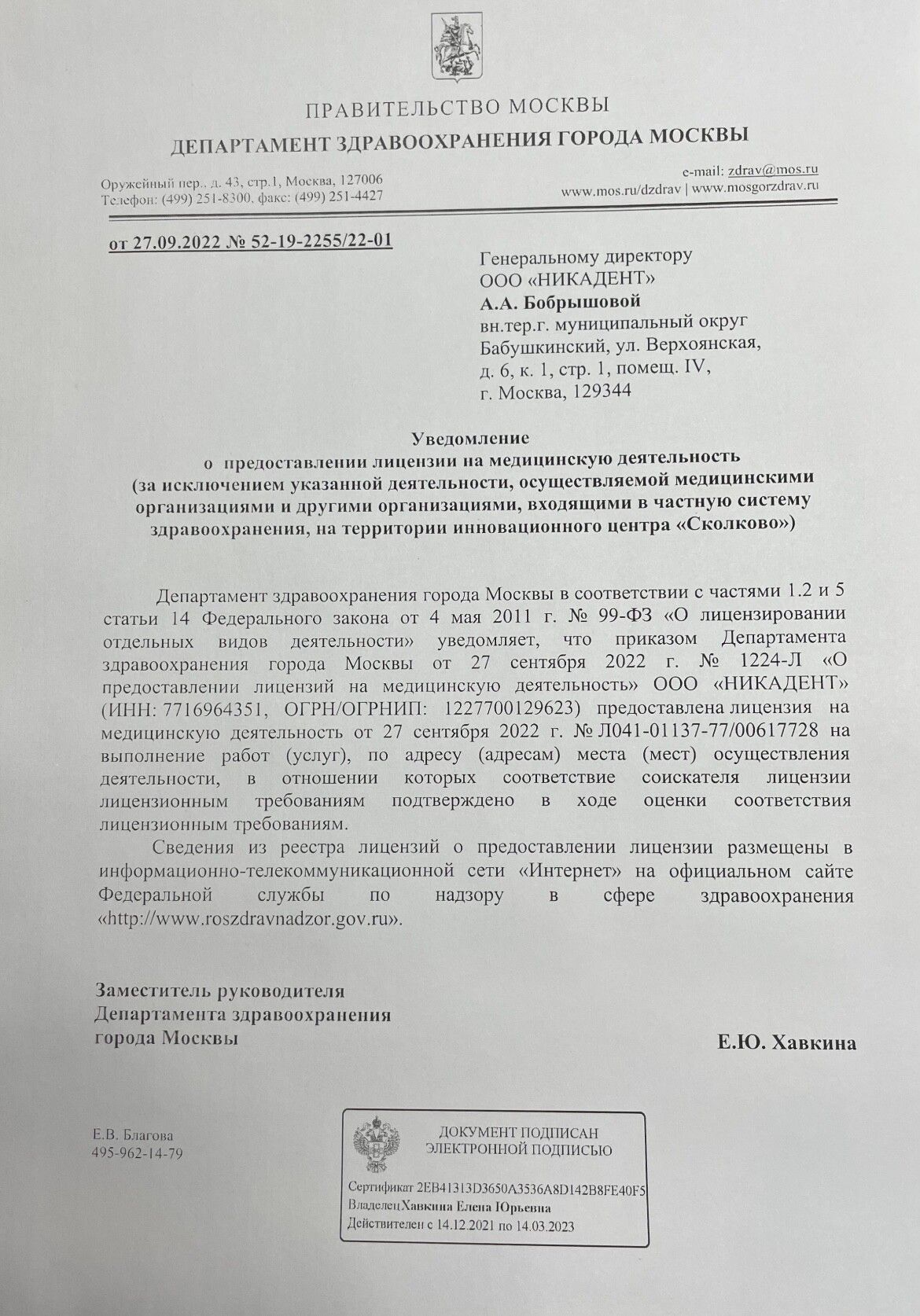 ПРАВИТЕЛЬСТВО МОСКВЫ
ДЕПАРТАМЕНТ ЗДРАВООХРАНЕНИЯ ГОРОДА МОСКВЫ

Оружейный пер., д. 43, стр.1, Москва, 127006
Телефон: (499) 251-8300, факс: (499) 251-4427

e-mail: zdrav@mos.ru
www.mos.ru/dzdrav | www.mosgorzdrav.ru

от 27.09.2022 № 52-19-2255/22-01

Генеральному директору
ООО «НИКАДЕНТ»
А.А. Бобрышовой
вн.тер.г. муниципальный округ Бабушкинский, ул. Верхоянская, д. 6, к. 1, стр. 1, помещ. IV, г. Москва, 129344

Уведомление
о предоставлении лицензии на медицинскую деятельность
(за исключением указанной деятельности, осуществляемой медицинскими организациями и другими организациями, входящими в частную систему здравоохранения, на территории инновационного центра «Сколково»)

Департамент здравоохранения города Москвы в соответствии с частями 1.2 и 5 статьи 14 Федерального закона от 4 мая 2011 г. № 99-ФЗ «О лицензировании отдельных видов деятельности» уведомляет, что приказом Департамента здравоохранения города Москвы от 27 сентября 2022 г. № 1224-Л «О предоставлении лицензий на медицинскую деятельность» ООО «НИКАДЕНТ» (ИНН: 7716964351, ОГРН/ОГРНИП: 1227700129623) предоставлена лицензия на медицинскую деятельность от 27 сентября 2022 г. № Л041-01137-77/00617728 на выполнение работ (услуг), по адресу (адресам) места (мест) осуществления деятельности, в отношении которых соответствие соискателя лицензии лицензионным требованиям подтверждено в ходе оценки соответствия лицензионным требованиям.

Сведения из реестра лицензий о предоставлении лицензии размещены в информационно-телекоммуникационной сети «Интернет» на официальном сайте Федеральной службы по надзору в сфере здравоохранения «http://www.roszdravnadzor.gov.ru».

Заместитель руководителя
Департамента здравоохранения
города Москвы

Е.Ю. Хавкина

Е.В. Благова
495-962-14-79

ДОКУМЕНТ ПОДПИСАН
ЭЛЕКТРОННОЙ ПОДПИСЬЮ

Сертификат 2EB41313D3650A3536A8D142B8FE40F5
Владелец Хавкина Елена Юрьевна
Действителен с 14.12.2021 по 14.03.2023